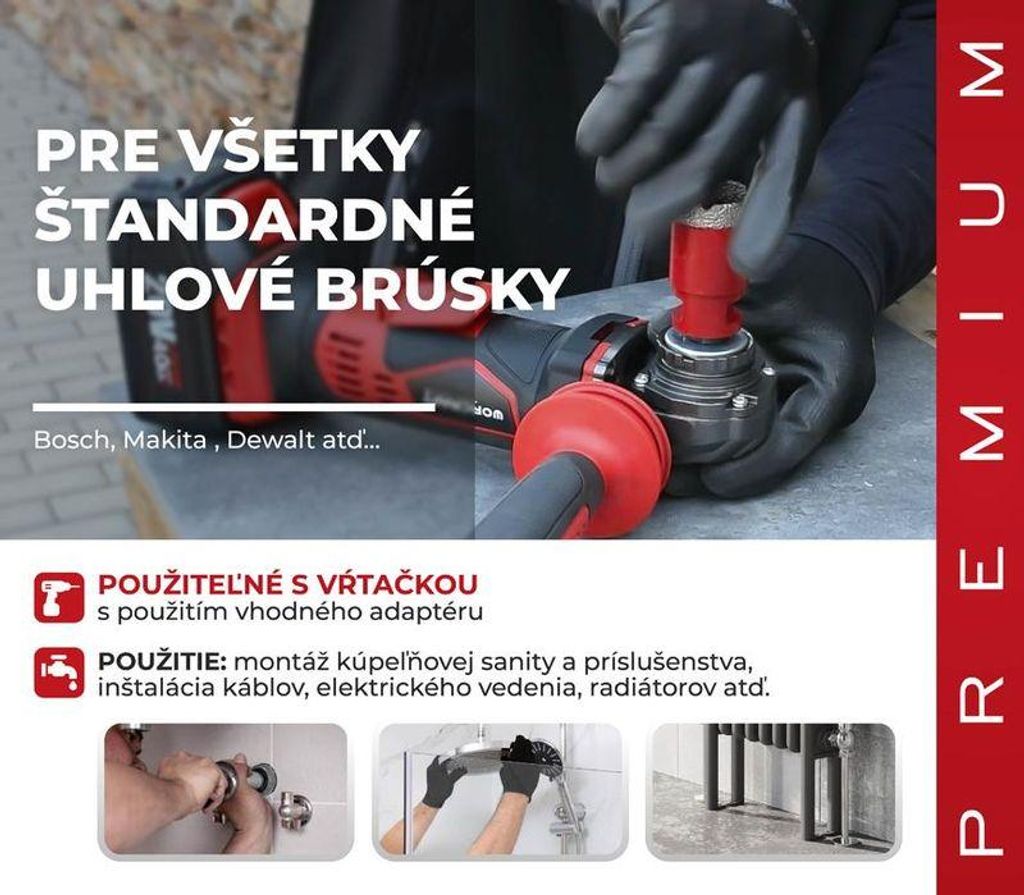 PRE VŠETKY ŠTANDARDNÉ UHLOVÉ BRÚSKY

Bosch, Makita , Dewalt atď...

POUŽITEĽNÉ S VŔTAČKOU
s použitím vhodného adaptéru

POUŽITIE: montáž kúpeľňovej sanity a príslušenstva, inštalácia káblov, elektrického vedenia, radiátorov atď.

PREMIUM